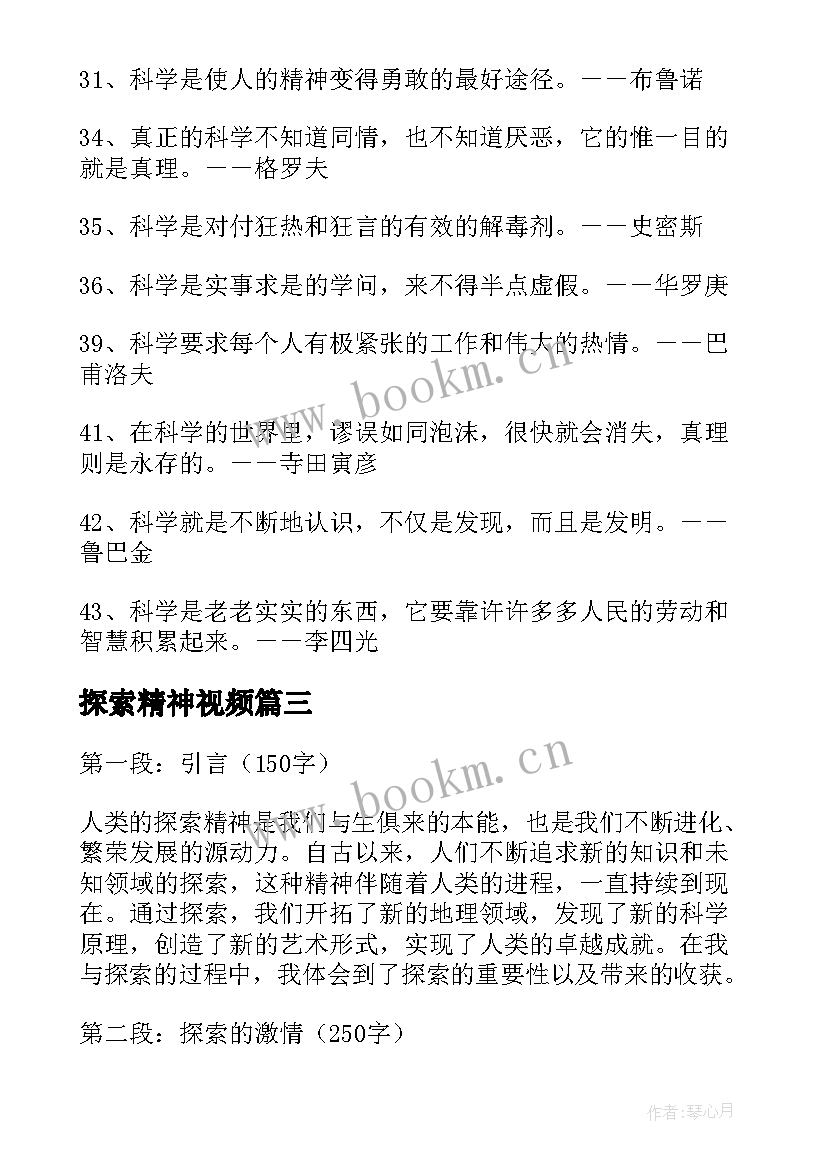 31、科学是使人的精神变得勇敢的最好途径。——布鲁诺

34、真正的科学不知道同情，也不知道厌恶，它的惟一目的就是真理。——格罗夫

35、科学是对付狂热和狂言的有效的解毒剂。——史密斯

36、科学是实事求是的学问，来不得半点虚假。——华罗庚

39、科学要求每个人有极紧张的工作和伟大的热情。——巴甫洛夫

41、在科学的世界里，谬误如同泡沫，很快就会消失，真理则是永存的。——寺田寅彦

42、科学就是不断地认识，不仅是发现，而且是发明。——鲁巴金

43、科学是老老实实的东西，它要靠许许多多人民的劳动和智慧积累起来。——李四光

探索精神视频篇三

第一段：引言（150字）

人类的探索精神是我们与生俱来的本能，也是我们不断进化、繁荣发展的源动力。自古以来，人们不断追求新的知识和未知领域的探索，这种精神伴随着人类的进程，一直持续到现在。通过探索，我们开拓了新的地理领域，发现了新的科学原理，创造了新的艺术形式，实现了人类的卓越成就。在我与探索的过程中，我体会到了探索的重要性以及带来的收获。

第二段：探索的激情（250字）

www.bookm.cn

www.bookm.cn

作者：琴心月